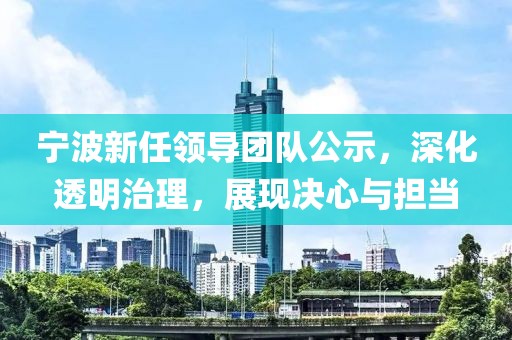 宁波新任领导团队公示，深化透明治理，展现决心与担当